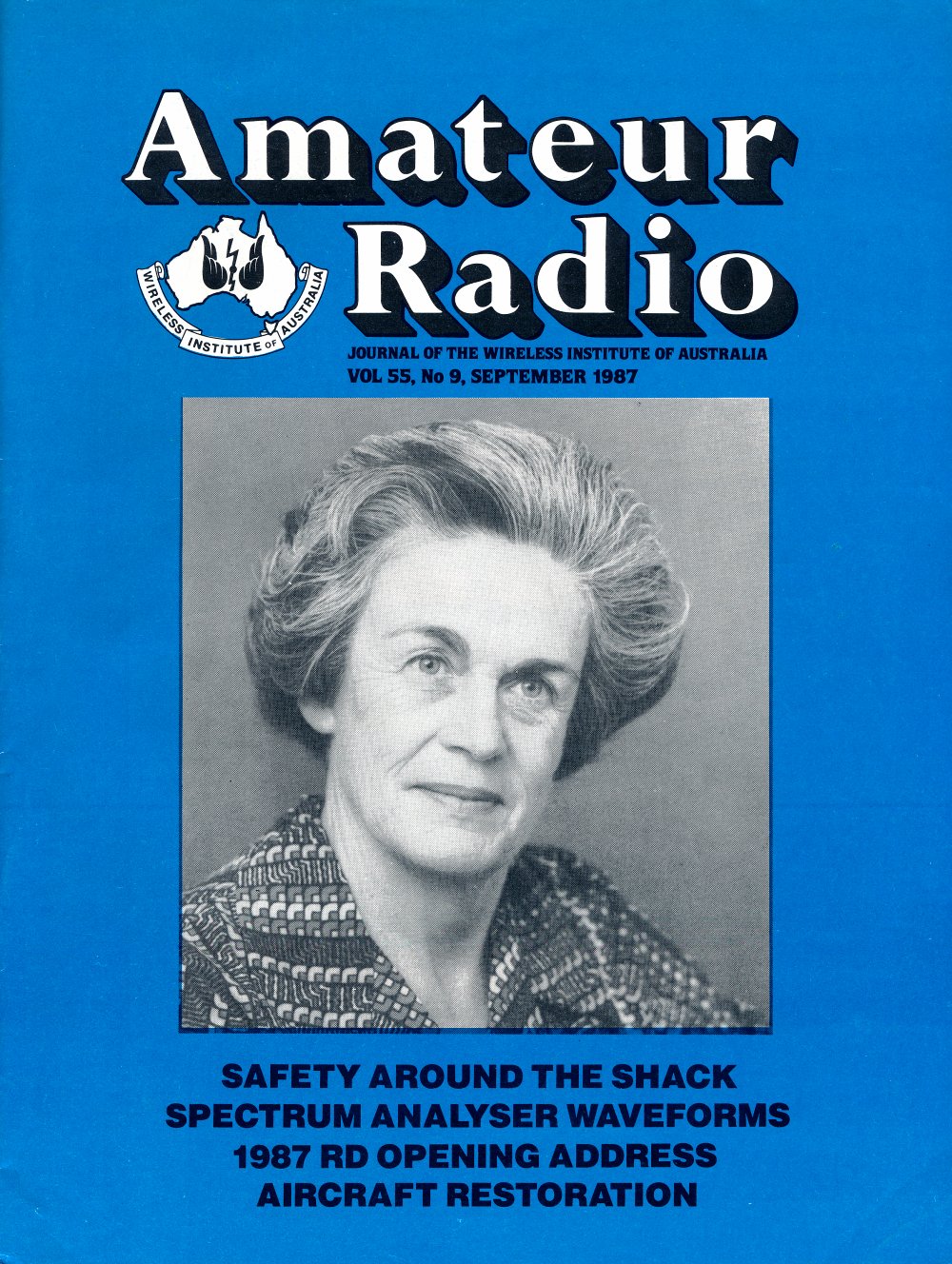 Amateur Radio

WIRELESS INSTITUTE OF AUSTRALIA

JOURNAL OF THE WIRELESS INSTITUTE OF AUSTRALIA
VOL 55, No 9, SEPTEMBER 1987

SAFETY AROUND THE SHACK
SPECTRUM ANALYSER WAVEFORMS
1987 RD OPENING ADDRESS
AIRCRAFT RESTORATION